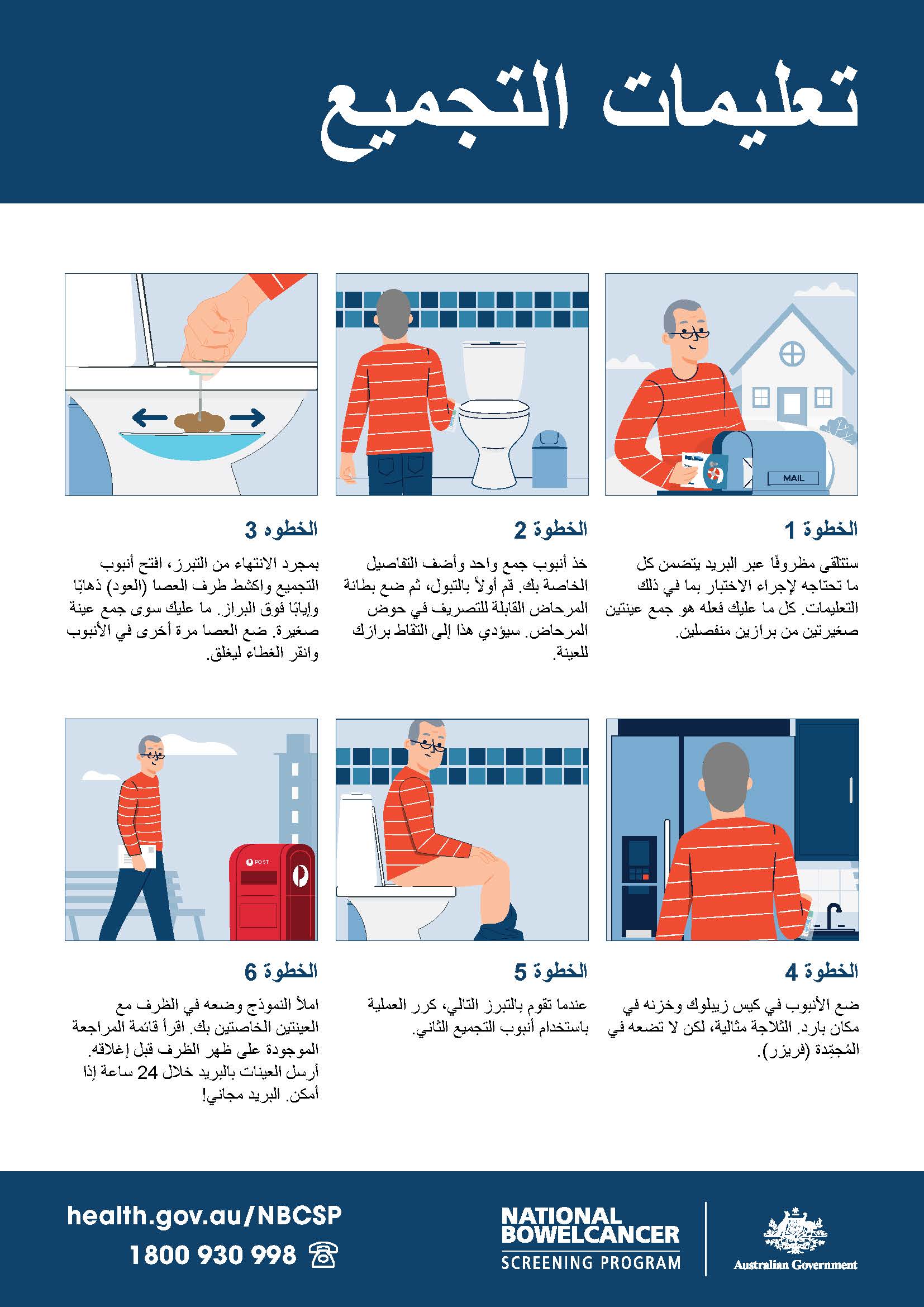 تعليمات التجميع

MAIL

الخطوة 1

ستتلقى مظروفًا عبر البريد يتضمن كل ما تحتاجه لإجراء الاختبار بما في ذلك التعليمات. كل ما عليك فعله هو جمع عينتين صغيرتين من برازين منفصلين.

الخطوة 2

خذ أنبوب جمع واحد وأضف التفاصيل الخاصة بك. قم أولاً بالتبول، ثم ضع بطانة المرحاض القابلة للتصريف في حوض المرحاض. سيؤدي هذا إلى التقاط برازك للعينة.

الخطوه 3

بمجرد الانتهاء من التبرز، افتح أنبوب التجميع واكشط طرف العصا (العود) ذهابًا وإيابًا فوق البراز. ما عليك سوى جمع عينة صغيرة. ضع العصا مرة أخرى في الأنبوب وانقر الغطاء ليغلق.

POST

الخطوة 4

ضع الأنبوب في كيس زيبلوك وخزنه في مكان بارد. الثلاجة مثالية، لكن لا تضعه في المُجمِّدة (فريزر).

الخطوة 5

عندما تقوم بالتبرز التالي، كرر العملية باستخدام أنبوب التجميع الثاني.

الخطوة 6

املأ النموذج وضعه في الظرف مع العينتين الخاصتين بك. اقرأ قائمة المراجعة الموجودة على ظهر الظرف قبل إغلاقه. أرسل العينات بالبريد خلال 24 ساعة إذا أمكن. البريد مجاني!

health.gov.au/NBCSP
1800 930 998

NATIONAL BOWELCANCER SCREENING PROGRAM

Australian Government